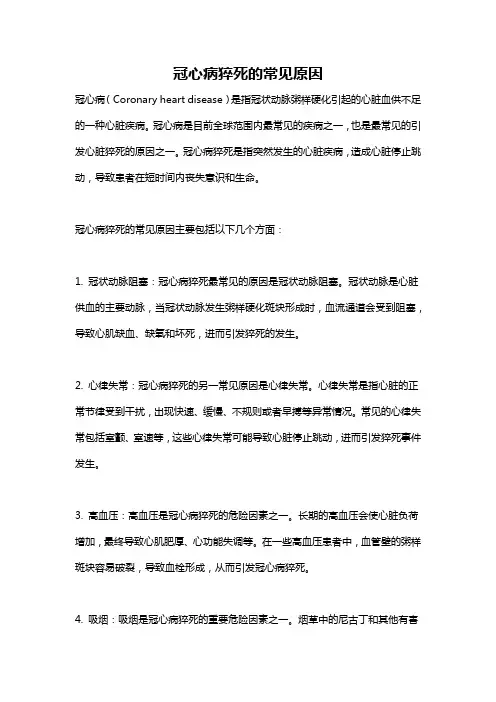 冠心病猝死的常见原因

冠心病（Coronary heart disease）是指冠状动脉粥样硬化引起的心脏血供不足的一种心脏疾病。冠心病是目前全球范围内最常见的疾病之一，也是最常见的引发心脏猝死的原因之一。冠心病猝死是指突然发生的心脏疾病，造成心脏停止跳动，导致患者在短时间内丧失意识和生命。

冠心病猝死的常见原因主要包括以下几个方面：

1. 冠状动脉阻塞：冠心病猝死最常见的原因是冠状动脉阻塞。冠状动脉是心脏供血的主要动脉，当冠状动脉发生粥样硬化斑块形成时，血流通道会受到阻塞，导致心肌缺血、缺氧和坏死，进而引发猝死的发生。

2. 心律失常：冠心病猝死的另一常见原因是心律失常。心律失常是指心脏的正常节律受到干扰，出现快速、缓慢、不规则或者早搏等异常情况。常见的心律失常包括室颤、室速等，这些心律失常可能导致心脏停止跳动，进而引发猝死事件发生。

3. 高血压：高血压是冠心病猝死的危险因素之一。长期的高血压会使心脏负荷增加，最终导致心肌肥厚、心功能失调等。在一些高血压患者中，血管壁的粥样斑块容易破裂，导致血栓形成，从而引发冠心病猝死。

4. 吸烟：吸烟是冠心病猝死的重要危险因素之一。烟草中的尼古丁和其他有害